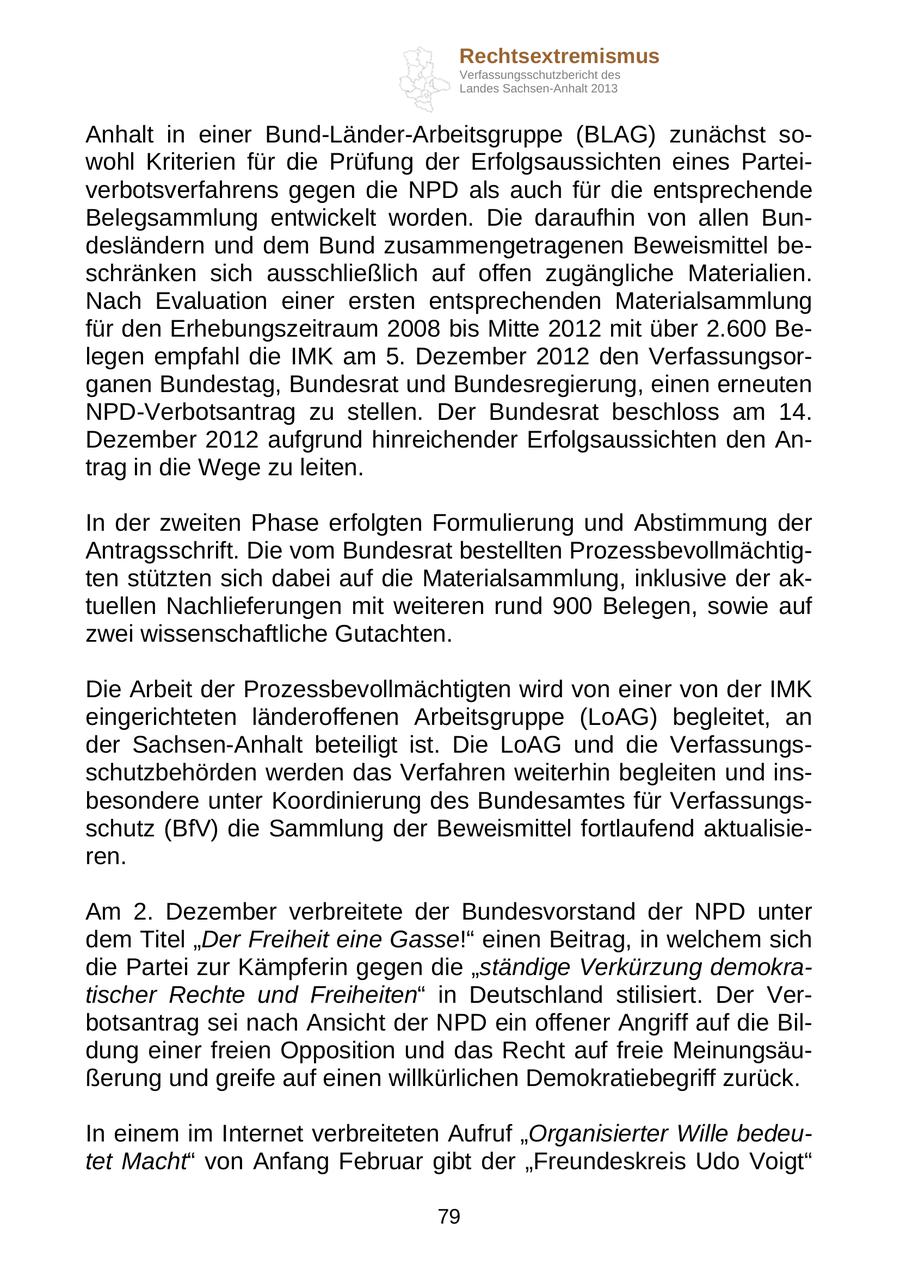 Rechtsextremismus
Verfassungsschutzbericht des Landes Sachsen-Anhalt 2013

Anhalt in einer Bund-Länder-Arbeitsgruppe (BLAG) zunächst sowohl Kriterien für die Prüfung der Erfolgsaussichten eines Parteiverbotsverfahrens gegen die NPD als auch für die entsprechende Belegsammlung entwickelt worden. Die daraufhin von allen Bundesländern und dem Bund zusammengetragenen Beweismittel beschränken sich ausschließlich auf offen zugängliche Materialien. Nach Evaluation einer ersten entsprechenden Materialsammlung für den Erhebungszeitraum 2008 bis Mitte 2012 mit über 2.600 Belegen empfahl die IMK am 5. Dezember 2012 den Verfassungsorganen Bundestag, Bundesrat und Bundesregierung, einen erneuten NPD-Verbotsantrag zu stellen. Der Bundesrat beschloss am 14. Dezember 2012 aufgrund hinreichender Erfolgsaussichten den Antrag in die Wege zu leiten.

In der zweiten Phase erfolgten Formulierung und Abstimmung der Antragsschrift. Die vom Bundesrat bestellten Prozessbevollmächtigten stützten sich dabei auf die Materialsammlung, inklusive der aktuellen Nachlieferungen mit weiteren rund 900 Belegen, sowie auf zwei wissenschaftliche Gutachten.

Die Arbeit der Prozessbevollmächtigten wird von einer von der IMK eingerichteten länderoffenen Arbeitsgruppe (LoAG) begleitet, an der Sachsen-Anhalt beteiligt ist. Die LoAG und die Verfassungsschutzbehörden werden das Verfahren weiterhin begleiten und insbesondere unter Koordinierung des Bundesamtes für Verfassungsschutz (BfV) die Sammlung der Beweismittel fortlaufend aktualisieren.

Am 2. Dezember verbreitete der Bundesvorstand der NPD unter dem Titel „Der Freiheit eine Gasse!“ einen Beitrag, in welchem sich die Partei zur Kämpferin gegen die „ständige Verkürzung demokratischer Rechte und Freiheiten“ in Deutschland stilisiert. Der Verbotsantrag sei nach Ansicht der NPD ein offener Angriff auf die Bildung einer freien Opposition und das Recht auf freie Meinungsäußerung und greife auf einen willkürlichen Demokratiebegriff zurück.

In einem im Internet verbreiteten Aufruf „Organisierter Wille bedeutet Macht“ von Anfang Februar gibt der „Freundeskreis Udo Voigt“

79